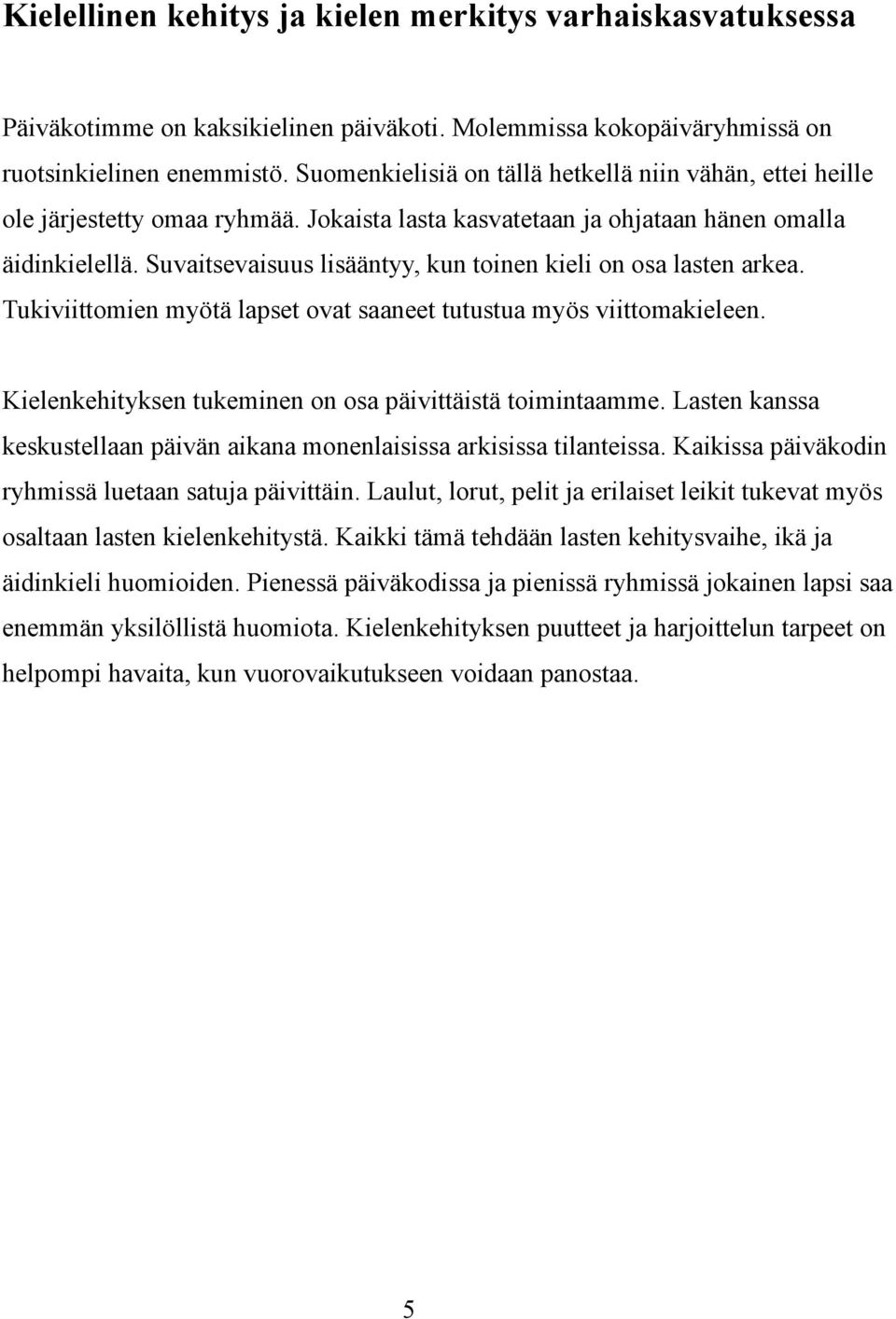 Kielellinen kehitys ja kielen merkitys varhaiskasvatuksessa

Päiväkotimme on kaksikielinen päiväkoti. Molemmissa kokopäiväryhmissä on ruotsinkielinen enemmistö. Suomenkielisiä on tällä hetkellä niin vähän, ettei heille ole järjestetty omaa ryhmää. Jokaista lasta kasvatetaan ja ohjataan hänen omalla äidinkielellä. Suvaitsevaisuus lisääntyy, kun toinen kieli on osa lasten arkea. Tukiviittomien myötä lapset ovat saaneet tutustua myös viittomakieleen.

Kielenkehityksen tukeminen on osa päivittäistä toimintaamme. Lasten kanssa keskustellaan päivän aikana monenlaisissa arkisissa tilanteissa. Kaikissa päiväkodin ryhmissä luetaan satuja päivittäin. Laulut, lorut, pelit ja erilaiset leikit tukevat myös osaltaan lasten kielenkehitystä. Kaikki tämä tehdään lasten kehitysvaihe, ikä ja äidinkieli huomioiden. Pienessä päiväkodissa ja pienissä ryhmissä jokainen lapsi saa enemmän yksilöllistä huomiota. Kielenkehityksen puutteet ja harjoittelun tarpeet on helpompi havaita, kun vuorovaikutukseen voidaan panostaa.

5